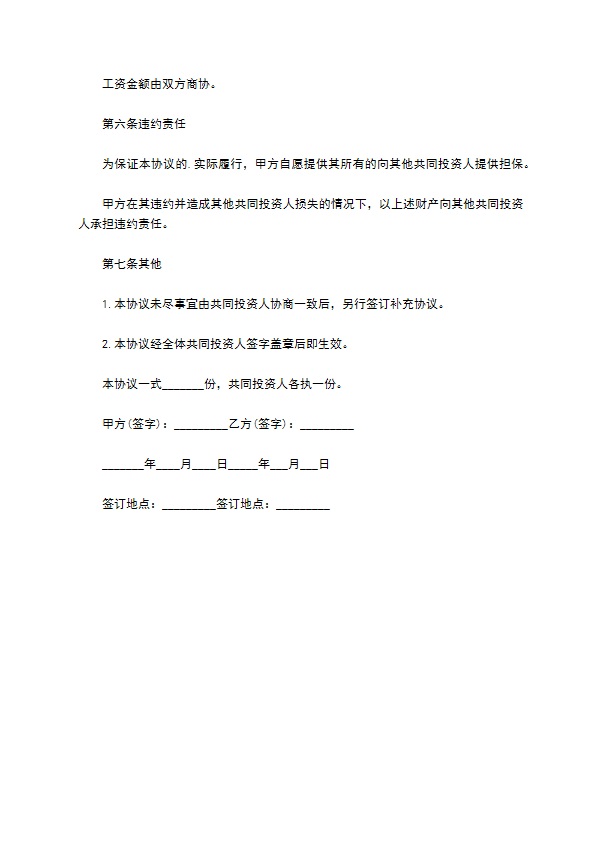 工资金额由双方商协。

第六条违约责任

为保证本协议的.实际履行，甲方自愿提供其所有的向其他共同投资人提供担保。

甲方在其违约并造成其他共同投资人损失的情况下，以上述财产向其他共同投资人承担违约责任。

第七条其他

1. 本协议未尽事宜由共同投资人协商一致后，另行签订补充协议。

2. 本协议经全体共同投资人签字盖章后即生效。

本协议一式_______份，共同投资人各执一份。

甲方(签字)：_________乙方(签字)：_________

_______年____月____日_____年___月___日

签订地点：_________签订地点：_________